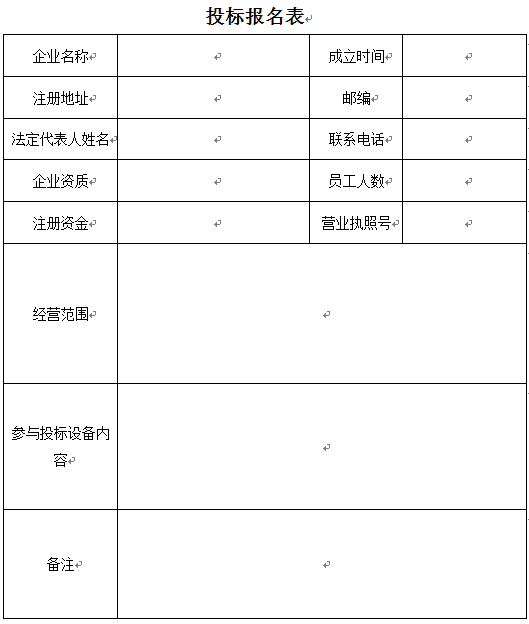 投标报名表

| 企业名称 |  | 成立时间 |  |
|---|---|---|---|
| 注册地址 |  | 邮编 |  |
| 法定代表人姓名 |  | 联系电话 |  |
| 企业资质 |  | 员工人数 |  |
| 注册资金 |  | 营业执照号 |  |
| 经营范围 |  |  |  |
| 参与投标设备内容 |  |  |  |
| 备注 |  |  |  |